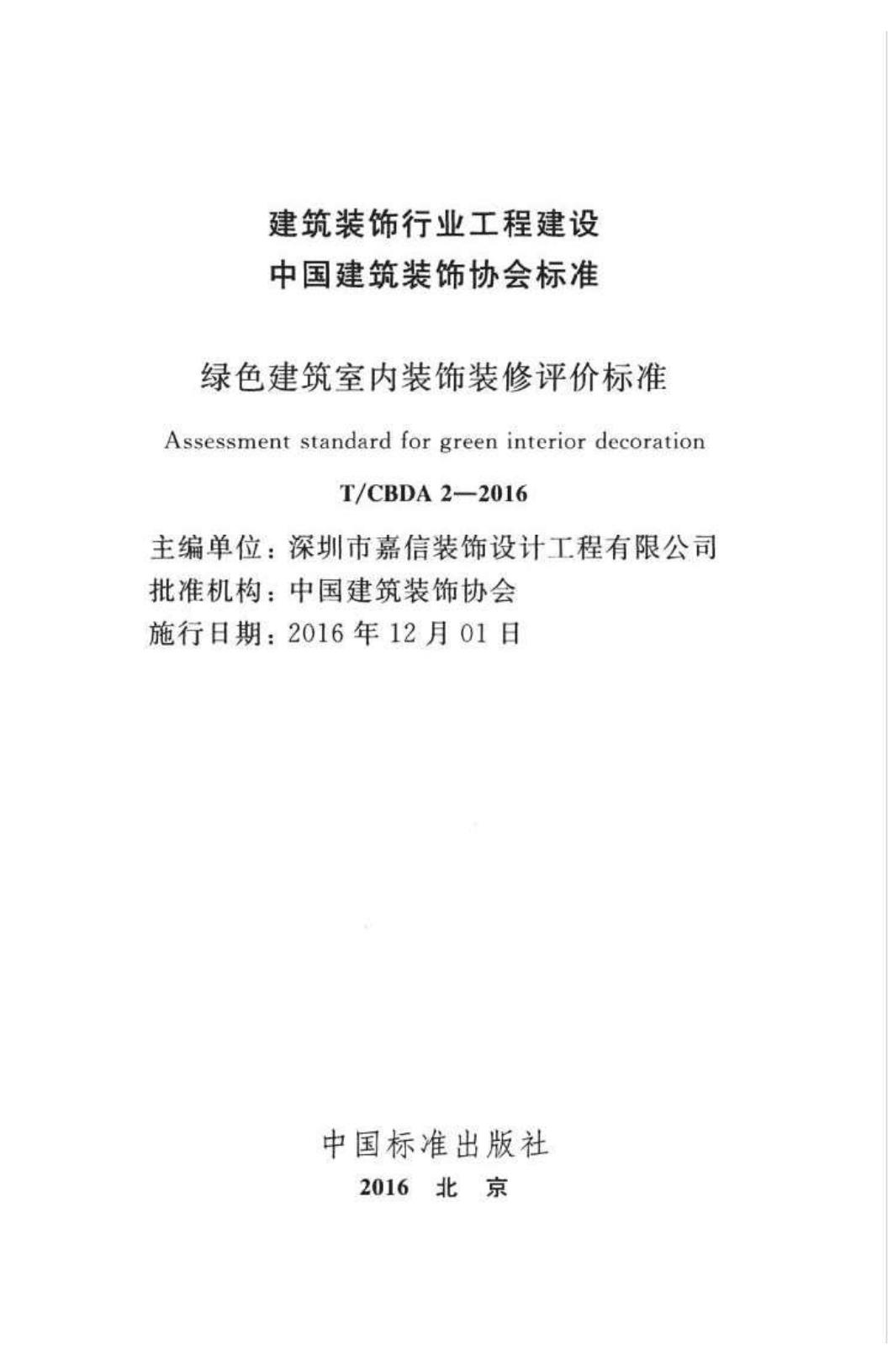 建筑装饰行业工程建设
中国建筑装饰协会标准

绿色建筑室内装饰装修评价标准

Assessment standard for green interior decoration

T/CBDA 2—2016

主编单位：深圳市嘉信装饰设计工程有限公司
批准机构：中国建筑装饰协会
施行日期：2016年12月01日

中国标准出版社
2016 北 京